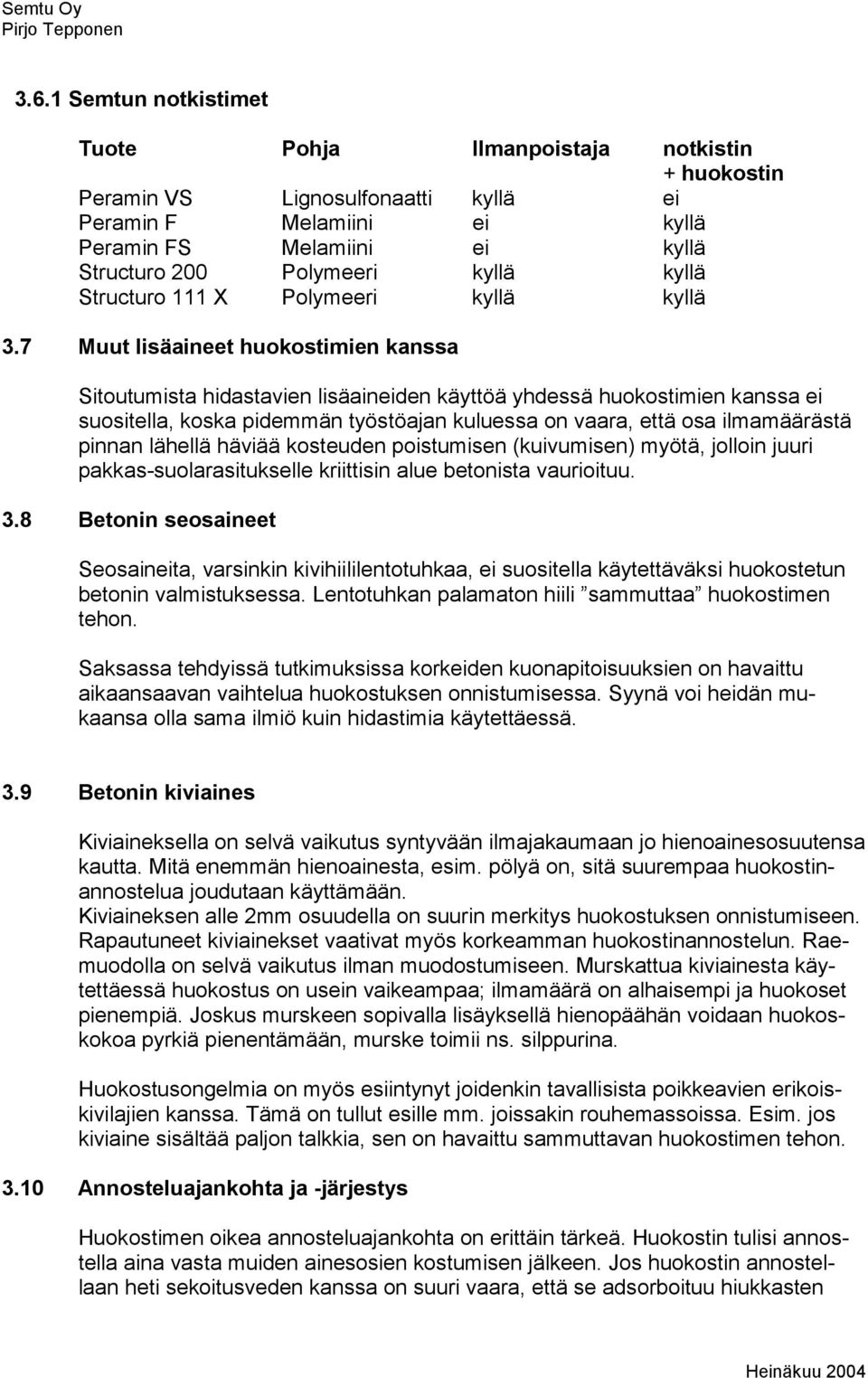 Semtu Oy
Pirjo Tepponen

3.6.1 Semtun notkistimet

| Tuote | Pohja | Ilmanpoistaja | notkistin + huokostin |
|---|---|---|---|
| Peramin VS | Lignosulfonaatti | kyllä | ei |
| Peramin F | Melamiini | ei | kyllä |
| Peramin FS | Melamiini | ei | kyllä |
| Structuro 200 | Polymeeri | kyllä | kyllä |
| Structuro 111 X | Polymeeri | kyllä | kyllä |

3.7 Muut lisäaineet huokostimien kanssa

Sitoutumista hidastavien lisäaineiden käyttöä yhdessä huokostimien kanssa ei suositella, koska pidemmän työstöajan kuluessa on vaara, että osa ilmamäärästä pinnan lähellä häviää kosteuden poistumisen (kuivumisen) myötä, jolloin juuri pakkas-suolarasitukselle kriittisin alue betonista vaurioituu.

3.8 Betonin seosaineet

Seosaineita, varsinkin kivihiililentotuhkaa, ei suositella käytettäväksi huokostetun betonin valmistuksessa. Lentotuhkan palamaton hiili ”sammuttaa” huokostimen tehon.

Saksassa tehdyissä tutkimuksissa korkeiden kuonapitoisuuksien on havaittu aikaansaavan vaihtelua huokostuksen onnistumisessa. Syynä voi heidän mukaansa olla sama ilmiö kuin hidastimia käytettäessä.

3.9 Betonin kiviaines

Kiviaineksella on selvä vaikutus syntyvään ilmajakaumaan jo hienoainesosuutensa kautta. Mitä enemmän hienoainesta, esim. pölyä on, sitä suurempaa huokostinannostelua joudutaan käyttämään.
Kiviaineksen alle 2mm osuudella on suurin merkitys huokostuksen onnistumiseen. Rapautuneet kiviainekset vaativat myös korkeamman huokostinannostelun. Raemuodolla on selvä vaikutus ilman muodostumiseen. Murskattua kiviainesta käytettäessä huokostus on usein vaikeampaa; ilmamäärä on alhaisempi ja huokoset pienempiä. Joskus murskeen sopivalla lisäyksellä hienopäähän voidaan huokoskokoa pyrkiä pienentämään, murske toimii ns. silppurina.

Huokostusongelmia on myös esiintynyt joidenkin tavallisista poikkeavien erikoiskivilajien kanssa. Tämä on tullut esille mm. joissakin rouhemassoissa. Esim. jos kiviaine sisältää paljon talkkia, sen on havaittu sammuttavan huokostimen tehon.

3.10 Annosteluajankohta ja -järjestys

Huokostimen oikea annosteluajankohta on erittäin tärkeä. Huokostin tulisi annostella aina vasta muiden ainesosien kostumisen jälkeen. Jos huokostin annostellaan heti sekoitusveden kanssa on suuri vaara, että se adsorboituu hiukkasten

Heinäkuu 2004